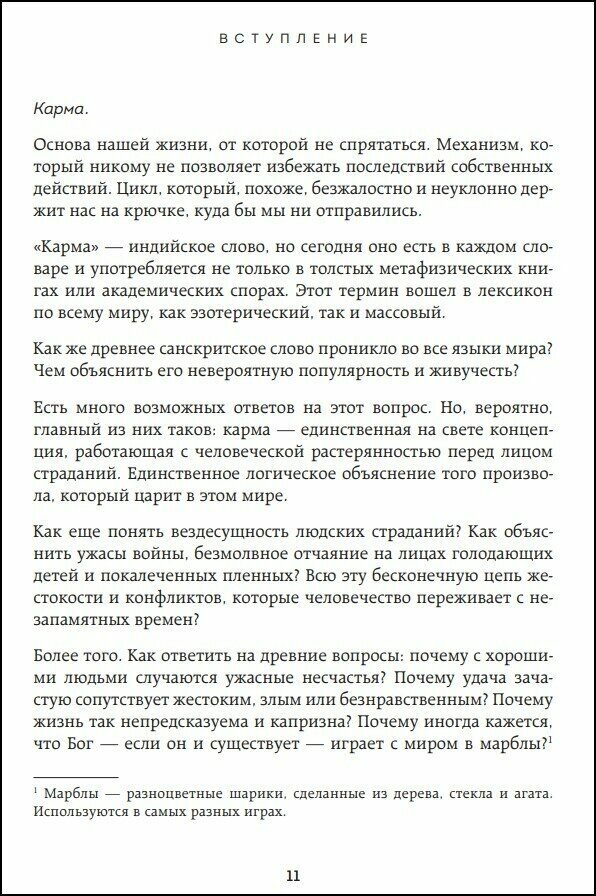 ВСТУПЛЕНИЕ

Карма.

Основа нашей жизни, от которой не спрятаться. Механизм, который никому не позволяет избежать последствий собственных действий. Цикл, который, похоже, безжалостно и неуклонно держит нас на крючке, куда бы мы ни отправились.

«Карма» — индийское слово, но сегодня оно есть в каждом словаре и употребляется не только в толстых метафизических книгах или академических спорах. Этот термин вошел в лексикон по всему миру, как эзотерический, так и массовый.

Как же древнее санскритское слово проникло во все языки мира? Чем объяснить его невероятную популярность и живучесть?

Есть много возможных ответов на этот вопрос. Но, вероятно, главный из них таков: карма — единственная на свете концепция, работающая с человеческой растерянностью перед лицом страданий. Единственное логическое объяснение того произвола, который царит в этом мире.

Как еще понять вездесущность людских страданий? Как объяснить ужасы войны, безмолвное отчаяние на лицах голодающих детей и покалеченных пленных? Всю эту бесконечную цепь жестокости и конфликтов, которые человечество переживает с незапамятных времен?

Более того. Как ответить на древние вопросы: почему с хорошими людьми случаются ужасные несчастья? Почему удача зачастую сопутствует жестоким, злым или безнравственным? Почему жизнь так непредсказуема и капризна? Почему иногда кажется, что Бог — если он и существует — играет с миром в марблы?$^1$

$^1$ Марблы — разноцветные шарики, сделанные из дерева, стекла и агата. Используются в самых разных играх.

11